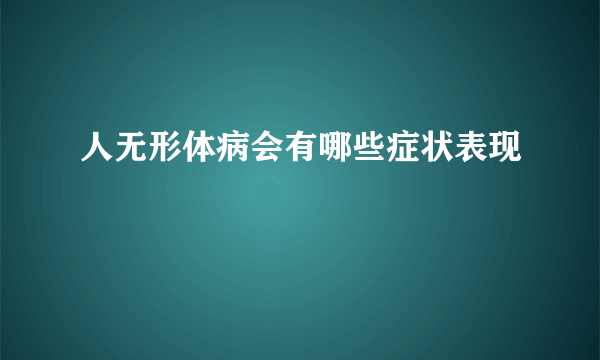 人无形体病会有哪些症状表现